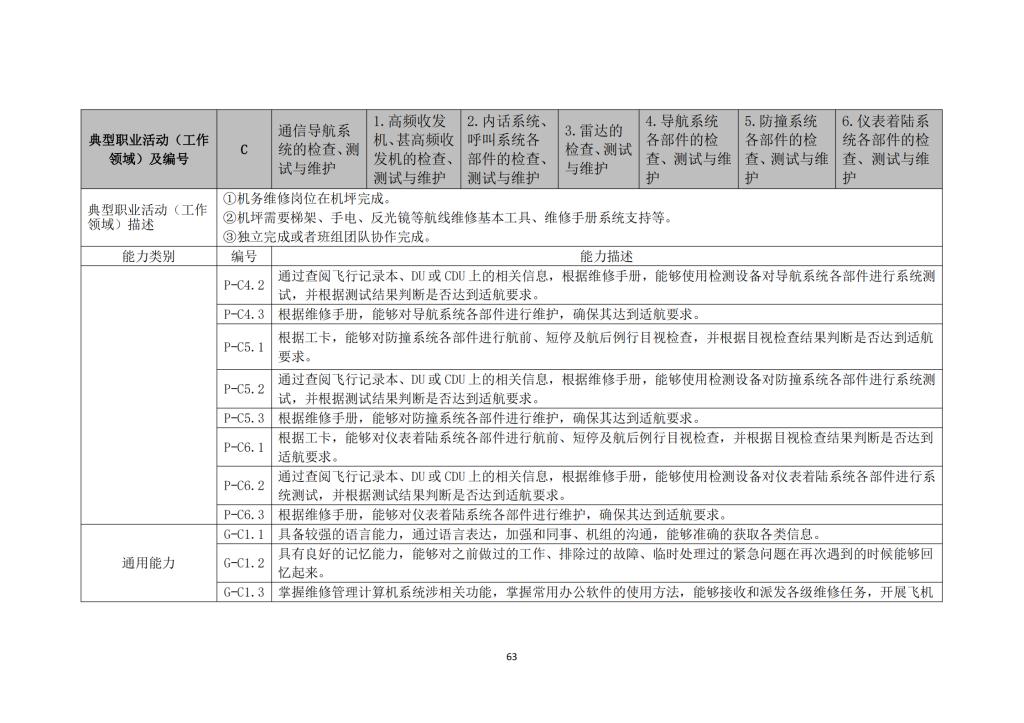 | 典型职业活动（工作领域）及编号 | C | 通信导航系统的检查、测试与维护 | 1.高频收发机、甚高频收发机的检查、测试与维护 | 2.内话系统、呼叫系统各部件的检查、测试与维护 | 3.雷达的检查、测试与维护 | 4.导航系统各部件的检查、测试与维护 | 5.防撞系统各部件的检查、测试与维护 | 6.仪表着陆系统各部件的检查、测试与维护 |
|---|---|---|---|---|---|---|---|---|
| 典型职业活动（工作领域）描述 | ①机务维修岗位在机坪完成。<br>②机坪需要梯架、手电、反光镜等航线维修基本工具、维修手册系统支持等。<br>③独立完成或者班组团队协作完成。 | | | | | | | |
| 能力类别 | 编号 | 能力描述 | | | | | | |
| | P-C4.2 | 通过查阅飞行记录本、DU 或 CDU 上的相关信息，根据维修手册，能够使用检测设备对导航系统各部件进行系统测试，并根据测试结果判断是否达到适航要求。 | | | | | | |
| | P-C4.3 | 根据维修手册，能够对导航系统各部件进行维护，确保其达到适航要求。 | | | | | | |
| | P-C5.1 | 根据工卡，能够对防撞系统各部件进行航前、短停及航后例行目视检查，并根据目视检查结果判断是否达到适航要求。 | | | | | | |
| | P-C5.2 | 通过查阅飞行记录本、DU 或 CDU 上的相关信息，根据维修手册，能够使用检测设备对防撞系统各部件进行系统测试，并根据测试结果判断是否达到适航要求。 | | | | | | |
| | P-C5.3 | 根据维修手册，能够对防撞系统各部件进行维护，确保其达到适航要求。 | | | | | | |
| | P-C6.1 | 根据工卡，能够对仪表着陆系统各部件进行航前、短停及航后例行目视检查，并根据目视检查结果判断是否达到适航要求。 | | | | | | |
| | P-C6.2 | 通过查阅飞行记录本、DU 或 CDU 上的相关信息，根据维修手册，能够使用检测设备对仪表着陆系统各部件进行系统测试，并根据测试结果判断是否达到适航要求。 | | | | | | |
| | P-C6.3 | 根据维修手册，能够对仪表着陆系统各部件进行维护，确保其达到适航要求。 | | | | | | |
| 通用能力 | G-C1.1 | 具备较强的语言能力，通过语言表达，加强和同事、机组的沟通，能够准确的获取各类信息。 | | | | | | |
| | G-C1.2 | 具有良好的记忆能力，能够对之前做过的工作、排除过的故障、临时处理过的紧急问题在再次遇到的时候能够回忆起来。 | | | | | | |
| | G-C1.3 | 掌握维修管理计算机系统涉相关功能，掌握常用办公软件的使用方法，能够接收和派发各级维修任务，开展飞机 | | | | | | |

63